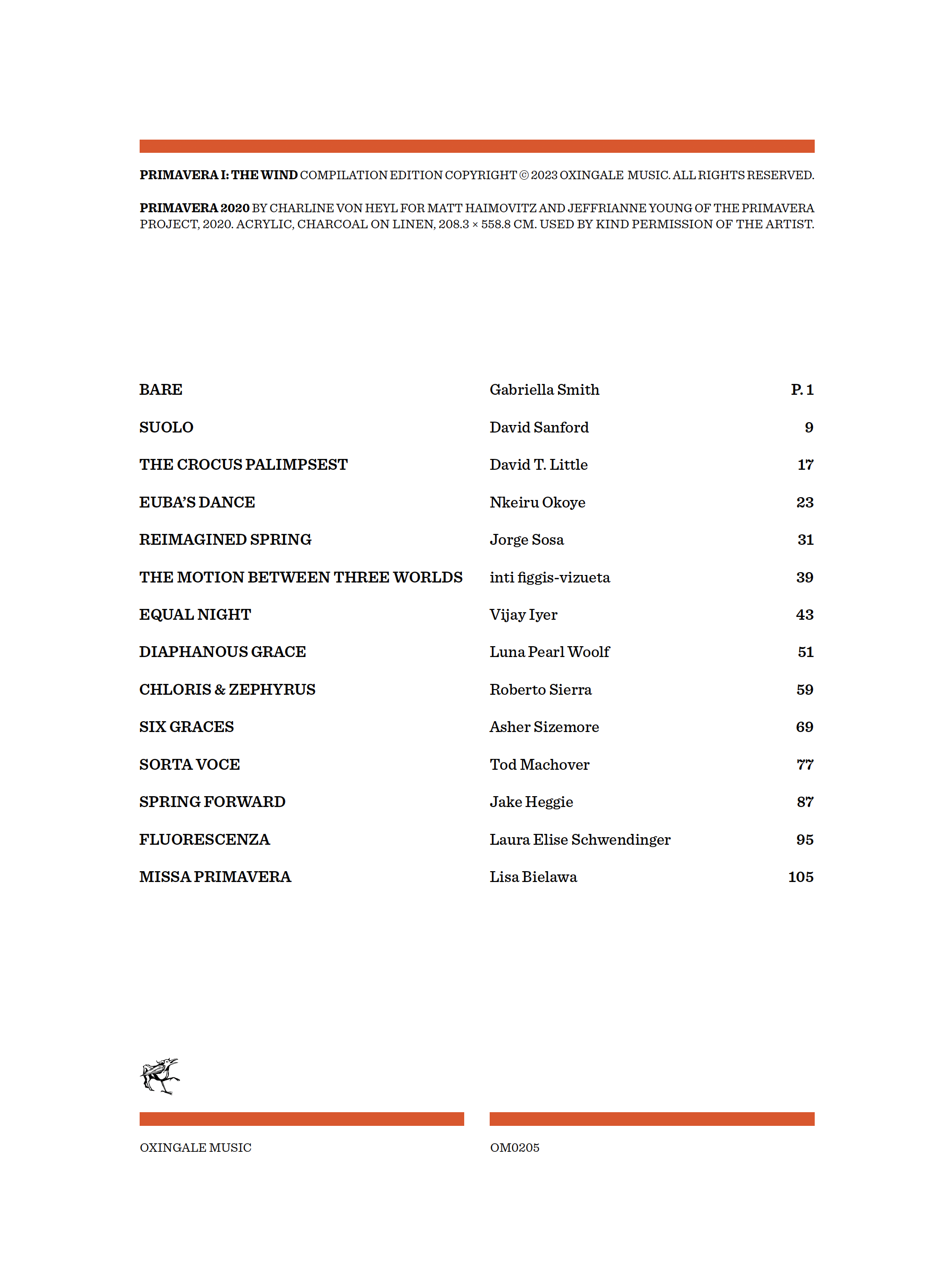 PRIMAVERA I: THE WIND COMPILATION EDITION COPYRIGHT © 2023 OXINGALE MUSIC. ALL RIGHTS RESERVED.

PRIMAVERA 2020 BY CHARLINE VON HEYL FOR MATT HAIMOVITZ AND JEFFRIANNE YOUNG OF THE PRIMAVERA PROJECT, 2020. ACRYLIC, CHARCOAL ON LINEN, 208.3 × 558.8 CM. USED BY KIND PERMISSION OF THE ARTIST.

| | | |
|---|---|---|
| BARE | Gabriella Smith | P. 1 |
| SUOLO | David Sanford | 9 |
| THE CROCUS PALIMPSEST | David T. Little | 17 |
| EUBA'S DANCE | Nkeiru Okoye | 23 |
| REIMAGINED SPRING | Jorge Sosa | 31 |
| THE MOTION BETWEEN THREE WORLDS | inti figgis-vizueta | 39 |
| EQUAL NIGHT | Vijay Iyer | 43 |
| DIAPHANOUS GRACE | Luna Pearl Woolf | 51 |
| CHLORIS & ZEPHYRUS | Roberto Sierra | 59 |
| SIX GRACES | Asher Sizemore | 69 |
| SORTA VOCE | Tod Machover | 77 |
| SPRING FORWARD | Jake Heggie | 87 |
| FLUORESCENZA | Laura Elise Schwendinger | 95 |
| MISSA PRIMAVERA | Lisa Bielawa | 105 |

OXINGALE MUSIC

OM0205